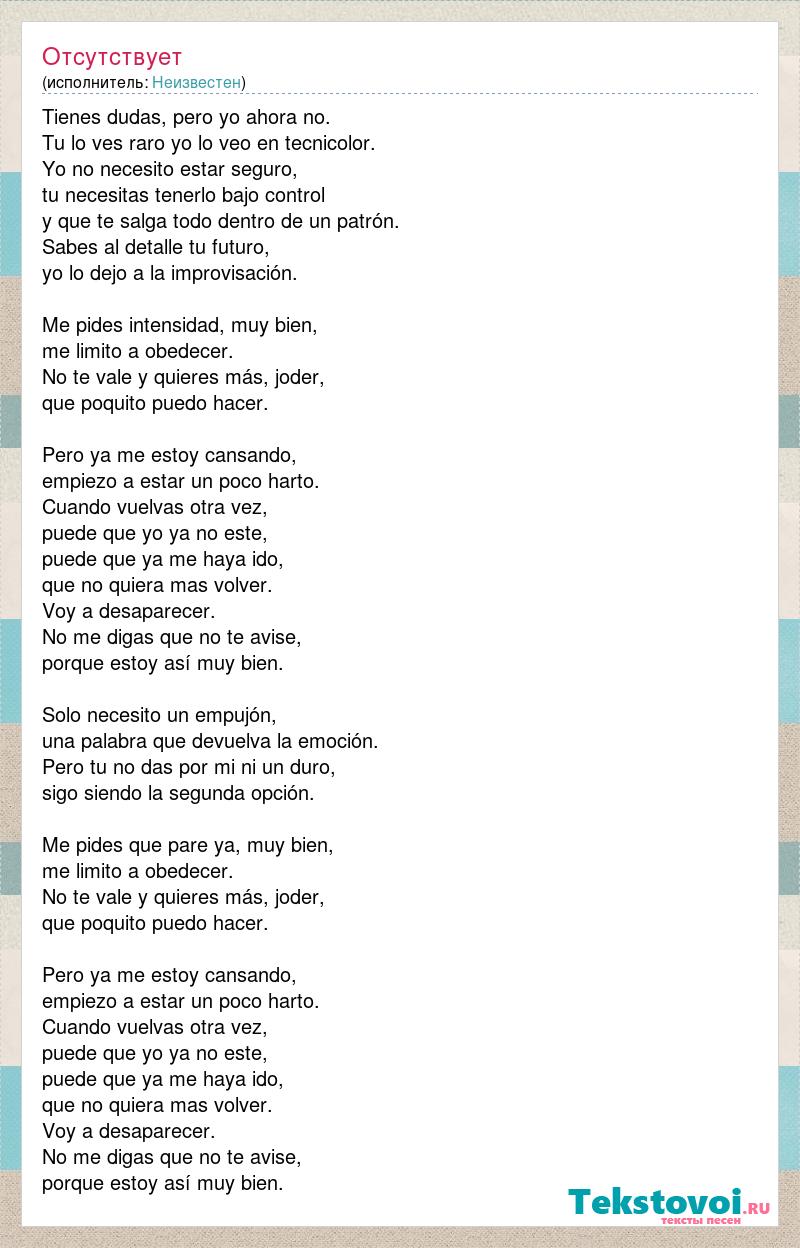 Отсутствует
(исполнитель: Неизвестен)

Tienes dudas, pero yo ahora no.
Tu lo ves raro yo lo veo en tecnicolor.
Yo no necesito estar seguro,
tu necesitas tenerlo bajo control
y que te salga todo dentro de un patrón.
Sabes al detalle tu futuro,
yo lo dejo a la improvisación.

Me pides intensidad, muy bien,
me limito a obedecer.
No te vale y quieres más, joder,
que poquito puedo hacer.

Pero ya me estoy cansando,
empiezo a estar un poco harto.
Cuando vuelvas otra vez,
puede que yo ya no este,
puede que ya me haya ido,
que no quiera mas volver.
Voy a desaparecer.
No me digas que no te avise,
porque estoy así muy bien.

Solo necesito un empujón,
una palabra que devuelva la emoción.
Pero tu no das por mi ni un duro,
sigo siendo la segunda opción.

Me pides que pare ya, muy bien,
me limito a obedecer.
No te vale y quieres más, joder,
que poquito puedo hacer.

Pero ya me estoy cansando,
empiezo a estar un poco harto.
Cuando vuelvas otra vez,
puede que yo ya no este,
puede que ya me haya ido,
que no quiera mas volver.
Voy a desaparecer.
No me digas que no te avise,
porque estoy así muy bien.

Tekstovoi.RU
тексты песен